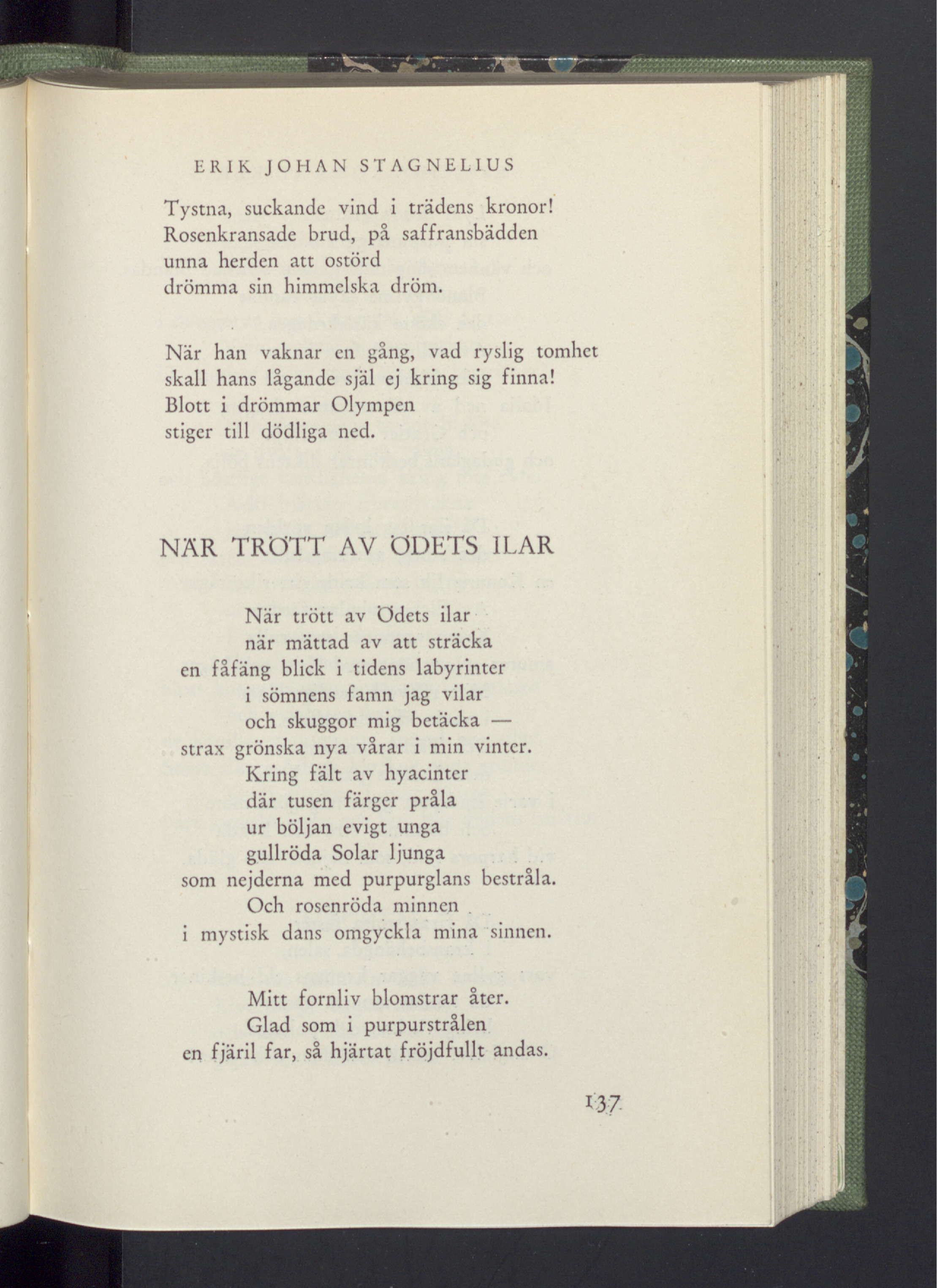 ERIK JOHAN STAGNELIUS

Tystna, suckande vind i trädens kronor!
Rosenkransade brud, på saffransbädden
unna herden att ostörd
drömma sin himmelska dröm.

När han vaknar en gång, vad ryslig tomhet
skall hans lågande själ ej kring sig finna!
Blott i drömmar Olympen
stiger till dödliga ned.

NÄR TRÖTT AV ÖDETS ILAR

När trött av Ödets ilar
när mättad av att sträcka
en fåfäng blick i tidens labyrinter
i sömnens famn jag vilar
och skuggor mig betäcka —
strax grönska nya vårar i min vinter.
Kring fält av hyacinter
där tusen färger pråla
ur böljan evigt unga
gullröda Solar ljunga
som nejderna med purpurglans bestråla.
Och rosenröda minnen
i mystisk dans omgyckla mina sinnen.

Mitt fornliv blomstrar åter.
Glad som i purpurstrålen
en fjäril far, så hjärtat fröjdfullt andas.

137